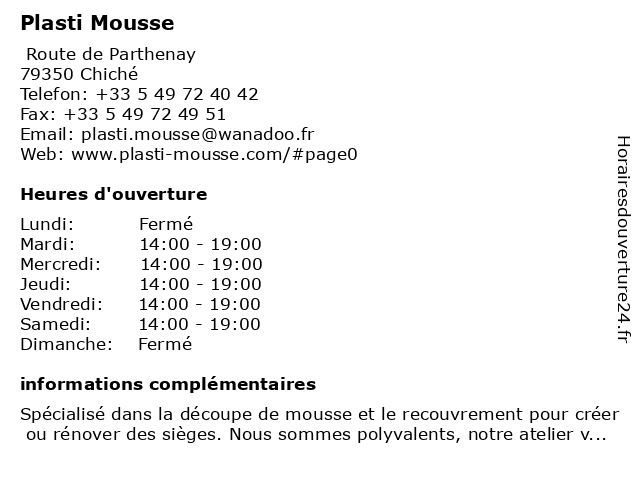 Plasti Mousse

Route de Parthenay
79350 Chiché
Telefon: +33 5 49 72 40 42
Fax: +33 5 49 72 49 51
Email: plasti.mousse@wanadoo.fr
Web: www.plasti-mousse.com/#page0

Heures d'ouverture

| Lundi: | Fermé |
|---|---|
| Mardi: | 14:00 - 19:00 |
| Mercredi: | 14:00 - 19:00 |
| Jeudi: | 14:00 - 19:00 |
| Vendredi: | 14:00 - 19:00 |
| Samedi: | 14:00 - 19:00 |
| Dimanche: | Fermé |

informations complémentaires

Spécialisé dans la découpe de mousse et le recouvrement pour créer ou rénover des sièges. Nous sommes polyvalents, notre atelier v...

Horairesdouverture24.fr